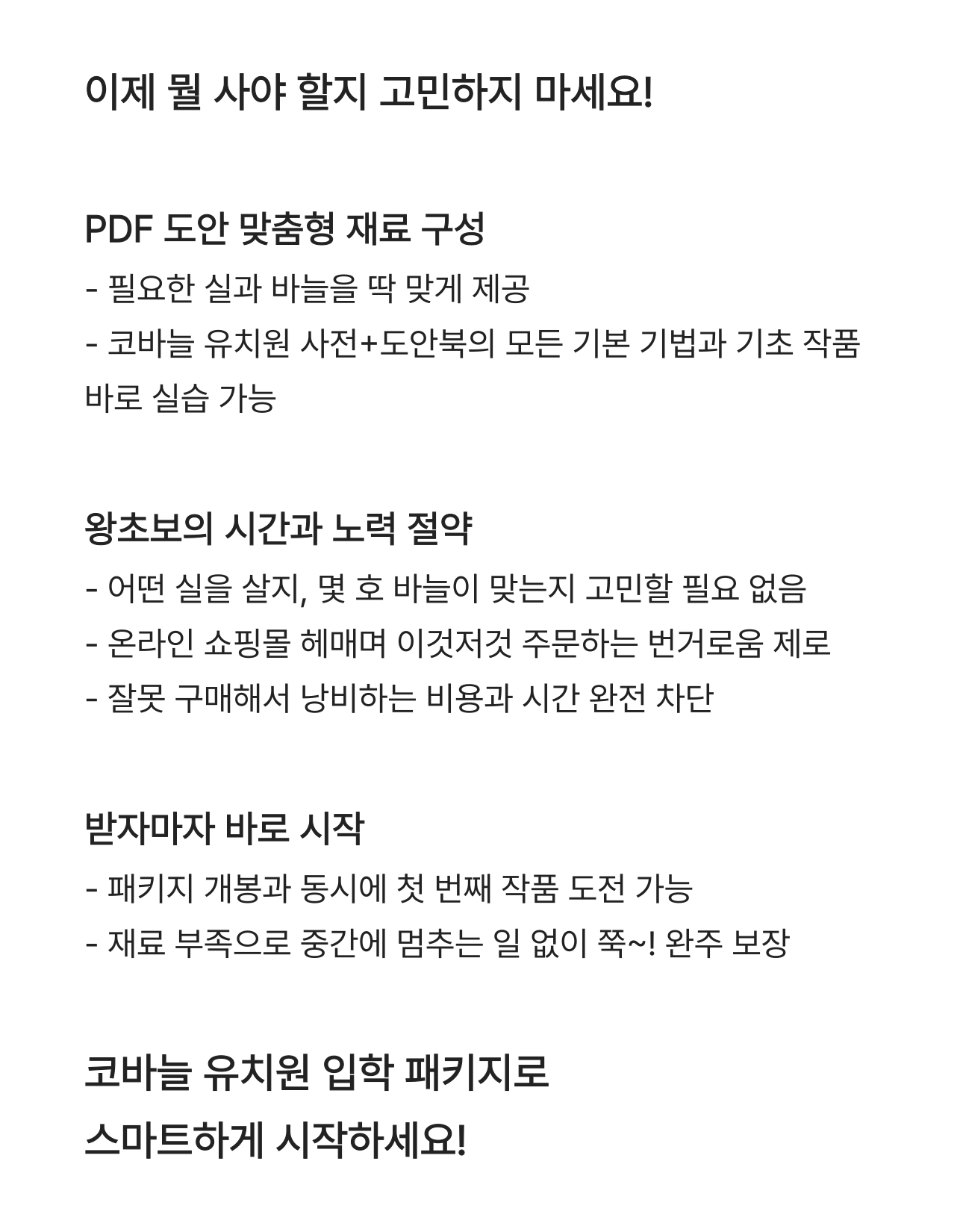 이제 뭘 사야 할지 고민하지 마세요!

PDF 도안 맞춤형 재료 구성
- 필요한 실과 바늘을 딱 맞게 제공
- 코바늘 유치원 사전+도안북의 모든 기본 기법과 기초 작품 바로 실습 가능

왕초보의 시간과 노력 절약
- 어떤 실을 살지, 몇 호 바늘이 맞는지 고민할 필요 없음
- 온라인 쇼핑몰 헤매며 이것저것 주문하는 번거로움 제로
- 잘못 구매해서 낭비하는 비용과 시간 완전 차단

받자마자 바로 시작
- 패키지 개봉과 동시에 첫 번째 작품 도전 가능
- 재료 부족으로 중간에 멈추는 일 없이 쭉~! 완주 보장

코바늘 유치원 입학 패키지로
스마트하게 시작하세요!